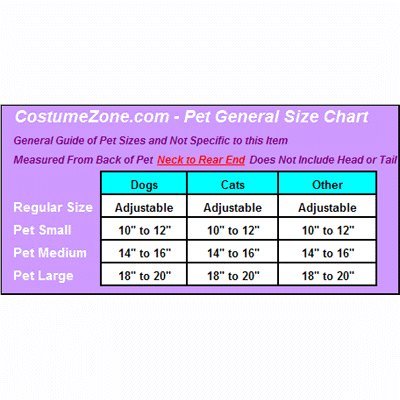 CostumeZone.com - Pet General Size Chart

General Guide of Pet Sizes and Not Specific to this Item

Measured From Back of Pet Neck to Rear End Does Not Include Head or Tail

| | Dogs | Cats | Other |
|---|---|---|---|
| Regular Size | Adjustable | Adjustable | Adjustable |
| Pet Small | 10" to 12" | 10" to 12" | 10" to 12" |
| Pet Medium | 14" to 16" | 14" to 16" | 14" to 16" |
| Pet Large | 18" to 20" | 18" to 20" | 18" to 20" |